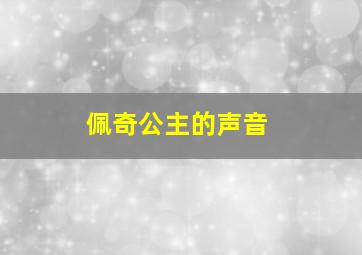 佩奇公主的声音